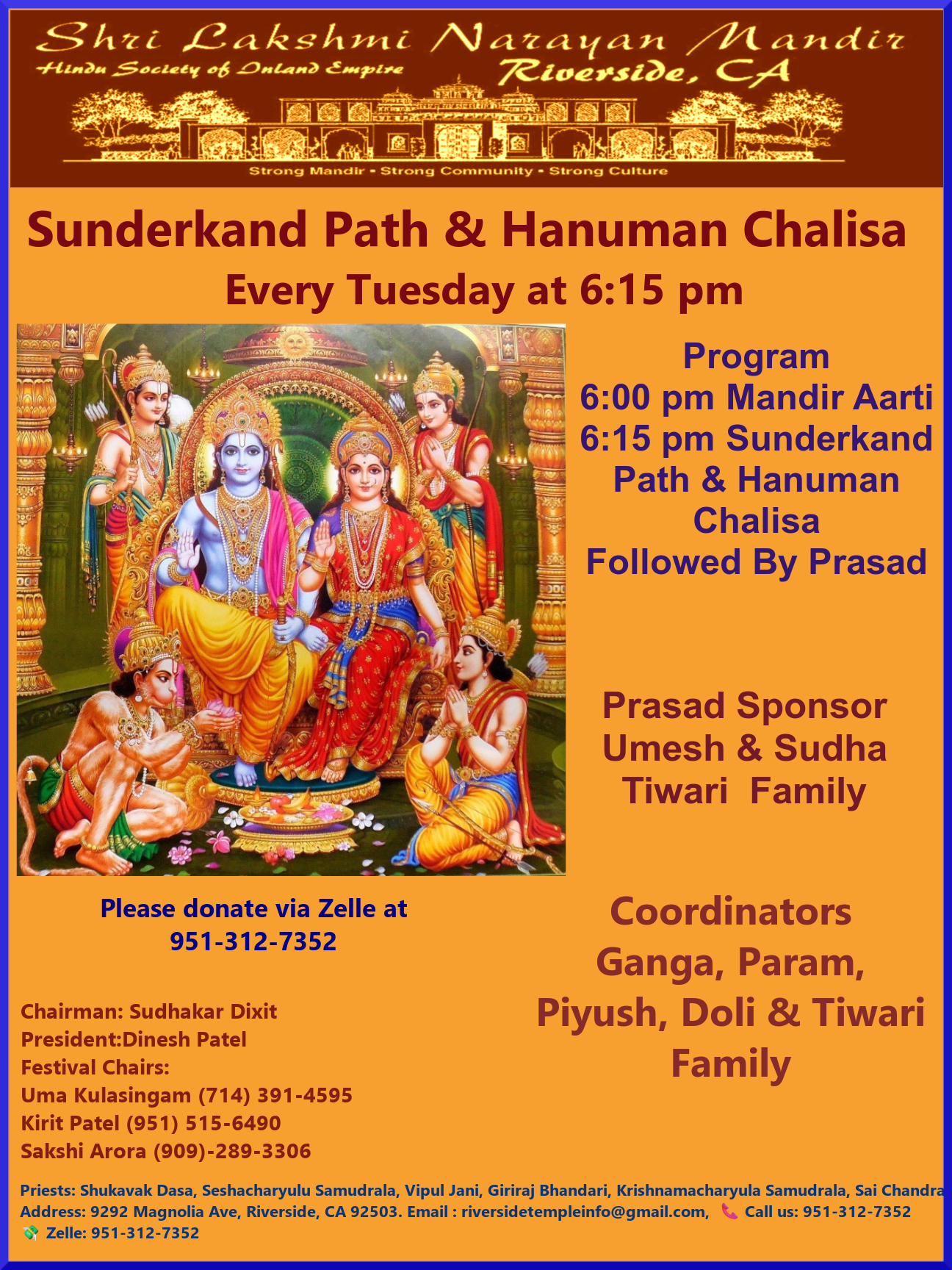 Shri Lakshmi Narayan Mandir
Hindu Society of Inland Empire
Riverside, CA
Strong Mandir • Strong Community • Strong Culture

Sunderkand Path & Hanuman Chalisa
Every Tuesday at 6:15 pm

Program
6:00 pm Mandir Aarti
6:15 pm Sunderkand Path & Hanuman Chalisa
Followed By Prasad

Prasad Sponsor
Umesh & Sudha Tiwari Family

Please donate via Zelle at 951-312-7352

Coordinators
Ganga, Param, Piyush, Doli & Tiwari Family

Chairman: Sudhakar Dixit
President:Dinesh Patel
Festival Chairs:
Uma Kulasingam (714) 391-4595
Kirit Patel (951) 515-6490
Sakshi Arora (909)-289-3306

Priests: Shukavak Dasa, Seshacharyulu Samudrala, Vipul Jani, Giriraj Bhandari, Krishnamacharyula Samudrala, Sai Chandra
Address: 9292 Magnolia Ave, Riverside, CA 92503. Email : riversidetempleinfo@gmail.com, Call us: 951-312-7352
Zelle: 951-312-7352